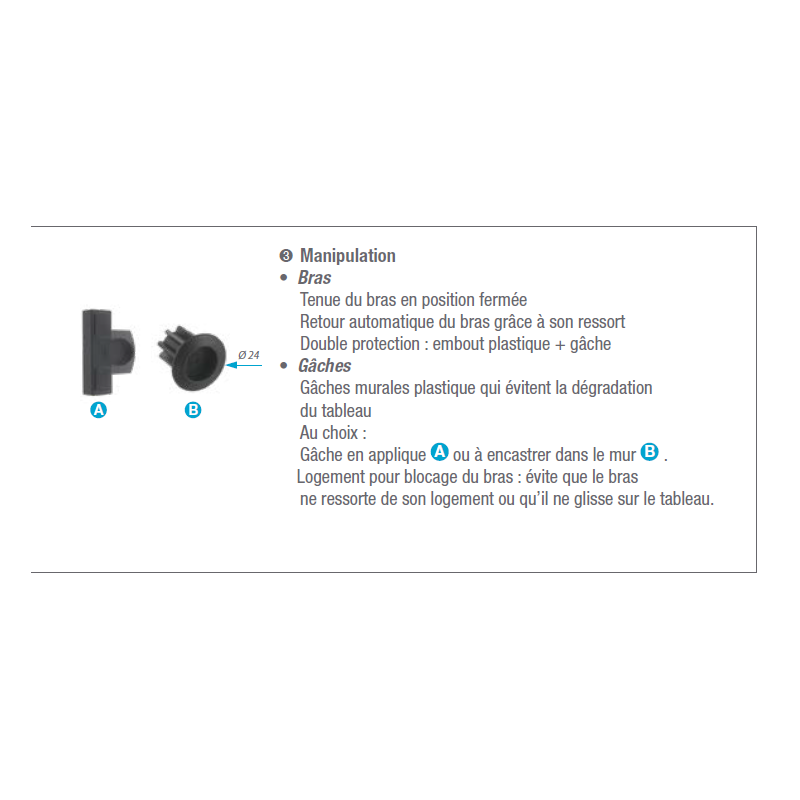 Ø 24

A B

❸ Manipulation
• Bras
Tenue du bras en position fermée
Retour automatique du bras grâce à son ressort
Double protection : embout plastique + gâche
• Gâches
Gâches murales plastique qui évitent la dégradation du tableau
Au choix :
Gâche en applique A ou à encastrer dans le mur B .
Logement pour blocage du bras : évite que le bras ne ressorte de son logement ou qu'il ne glisse sur le tableau.